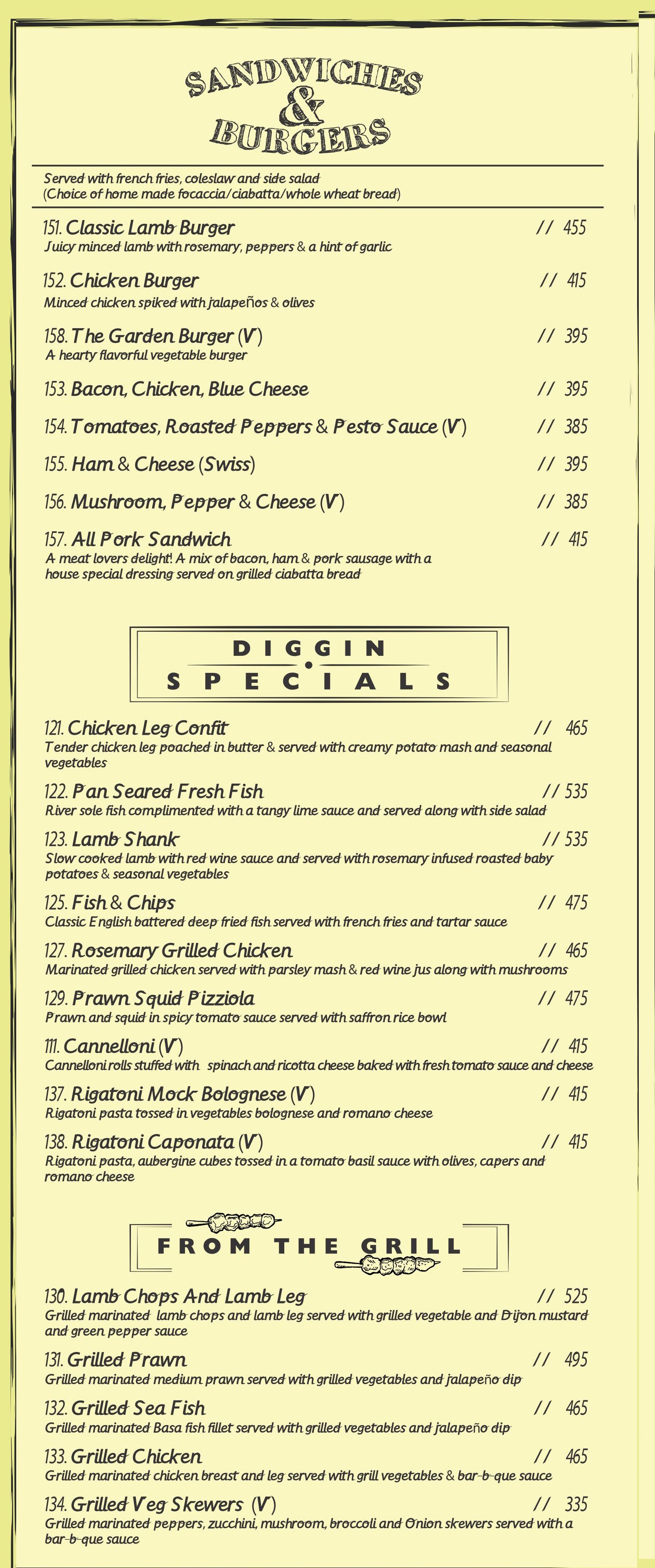 SANDWICHES & BURGERS

Served with french fries, coleslaw and side salad
(Choice of home made focaccia/ciabatta/whole wheat bread)

151. Classic Lamb Burger // 455
Juicy minced lamb with rosemary, peppers & a hint of garlic

152. Chicken Burger // 415
Minced chicken spiked with jalapeños & olives

158. The Garden Burger (V) // 395
A hearty flavorful vegetable burger

153. Bacon, Chicken, Blue Cheese // 395

154. Tomatoes, Roasted Peppers & Pesto Sauce (V) // 385

155. Ham & Cheese (Swiss) // 395

156. Mushroom, Pepper & Cheese (V) // 385

157. All Pork Sandwich // 415
A meat lovers delight! A mix of bacon, ham & pork sausage with a house special dressing served on grilled ciabatta bread

DIGGIN SPECIALS

121. Chicken Leg Confit // 465
Tender chicken leg poached in butter & served with creamy potato mash and seasonal vegetables

122. Pan Seared Fresh Fish // 535
River sole fish complimented with a tangy lime sauce and served along with side salad

123. Lamb Shank // 535
Slow cooked lamb with red wine sauce and served with rosemary infused roasted baby potatoes & seasonal vegetables

125. Fish & Chips // 475
Classic English battered deep fried fish served with french fries and tartar sauce

127. Rosemary Grilled Chicken // 465
Marinated grilled chicken served with parsley mash & red wine jus along with mushrooms

129. Prawn Squid Pizziola // 475
Prawn and squid in spicy tomato sauce served with saffron rice bowl

111. Cannelloni (V) // 415
Cannelloni rolls stuffed with spinach and ricotta cheese baked with fresh tomato sauce and cheese

137. Rigatoni Mock Bolognese (V) // 415
Rigatoni pasta tossed in vegetables bolognese and romano cheese

138. Rigatoni Caponata (V) // 415
Rigatoni pasta, aubergine cubes tossed in a tomato basil sauce with olives, capers and romano cheese

FROM THE GRILL

130. Lamb Chops And Lamb Leg // 525
Grilled marinated lamb chops and lamb leg served with grilled vegetable and Dijon mustard and green pepper sauce

131. Grilled Prawn // 495
Grilled marinated medium prawn served with grilled vegetables and jalapeño dip

132. Grilled Sea Fish // 465
Grilled marinated Basa fish fillet served with grilled vegetables and jalapeño dip

133. Grilled Chicken // 465
Grilled marinated chicken breast and leg served with grill vegetables & bar-b-que sauce

134. Grilled Veg Skewers (V) // 335
Grilled marinated peppers, zucchini, mushroom, broccoli and Onion skewers served with a bar-b-que sauce